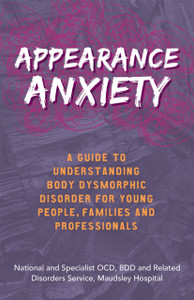 APPEARANCE ANXIETY

A GUIDE TO UNDERSTANDING BODY DYSMORPHIC DISORDER FOR YOUNG PEOPLE, FAMILIES AND PROFESSIONALS

National and Specialist OCD, BDD and Related Disorders Service, Maudsley Hospital